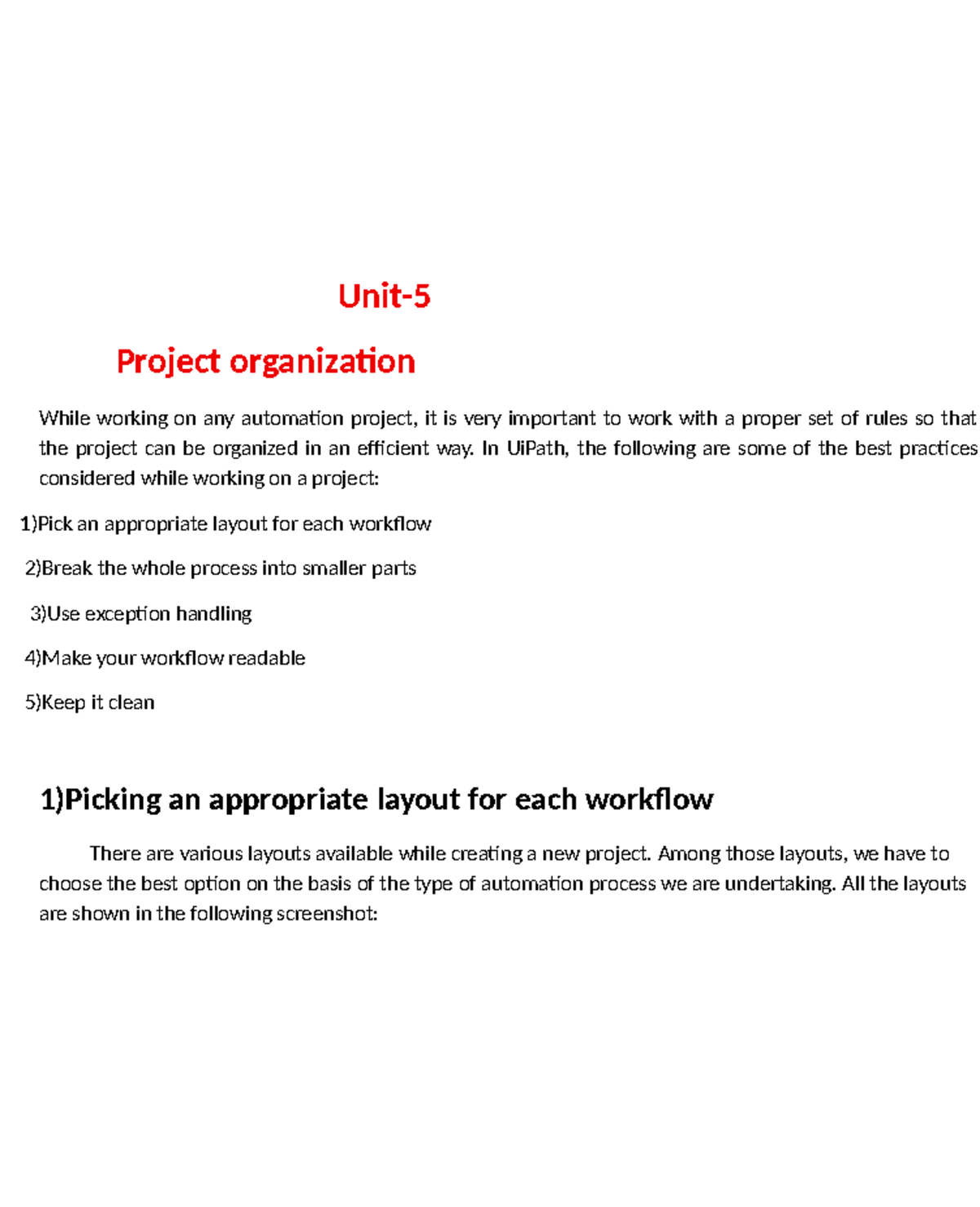 Unit-5

Project organization

While working on any automation project, it is very important to work with a proper set of rules so that the project can be organized in an efficient way. In UiPath, the following are some of the best practices considered while working on a project:

1)Pick an appropriate layout for each workflow

2)Break the whole process into smaller parts

3)Use exception handling

4)Make your workflow readable

5)Keep it clean

1)Picking an appropriate layout for each workflow

There are various layouts available while creating a new project. Among those layouts, we have to choose the best option on the basis of the type of automation process we are undertaking. All the layouts are shown in the following screenshot: